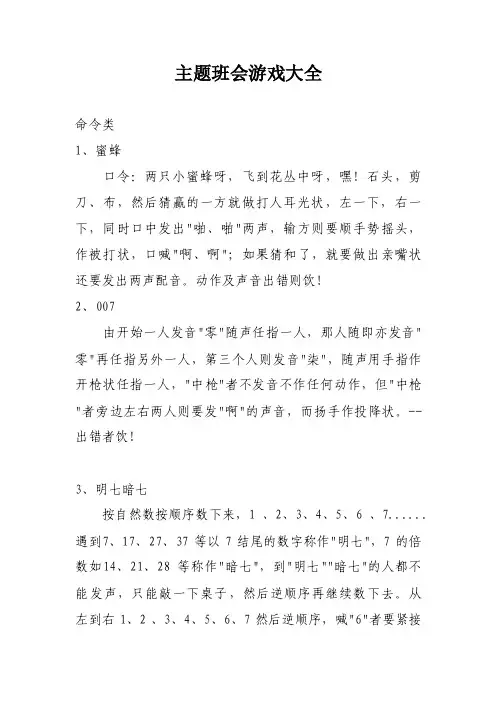 主题班会游戏大全

命令类

1、蜜蜂

口令：两只小蜜蜂呀，飞到花丛中呀，嘿！石头，剪刀、布，然后猜赢的一方就做打人耳光状，左一下，右一下，同时口中发出"啪、啪"两声，输方则要顺手势摇头，作被打状，口喊"啊、啊"；如果猜和了，就要做出亲嘴状还要发出两声配音。动作及声音出错则饮！

2、007

由开始一人发音"零"随声任指一人，那人随即亦发音"零"再任指另外一人，第三个人则发音"柒"，随声用手指作开枪状任指一人，"中枪"者不发音不作任何动作，但"中枪"者旁边左右两人则要发"啊"的声音，而扬手作投降状。--出错者饮！

3、明七暗七

按自然数按顺序数下来，1 、2、3、4、5、6 、7......遇到7、17、27、37 等以 7 结尾的数字称作"明七"，7 的倍数如14、21、28 等称作"暗七"，到"明七""暗七"的人都不能发声，只能敲一下桌子，然后逆顺序再继续数下去。从左到右 1、2 、3、4、5、6、7 然后逆顺序，喊"6"者要紧接